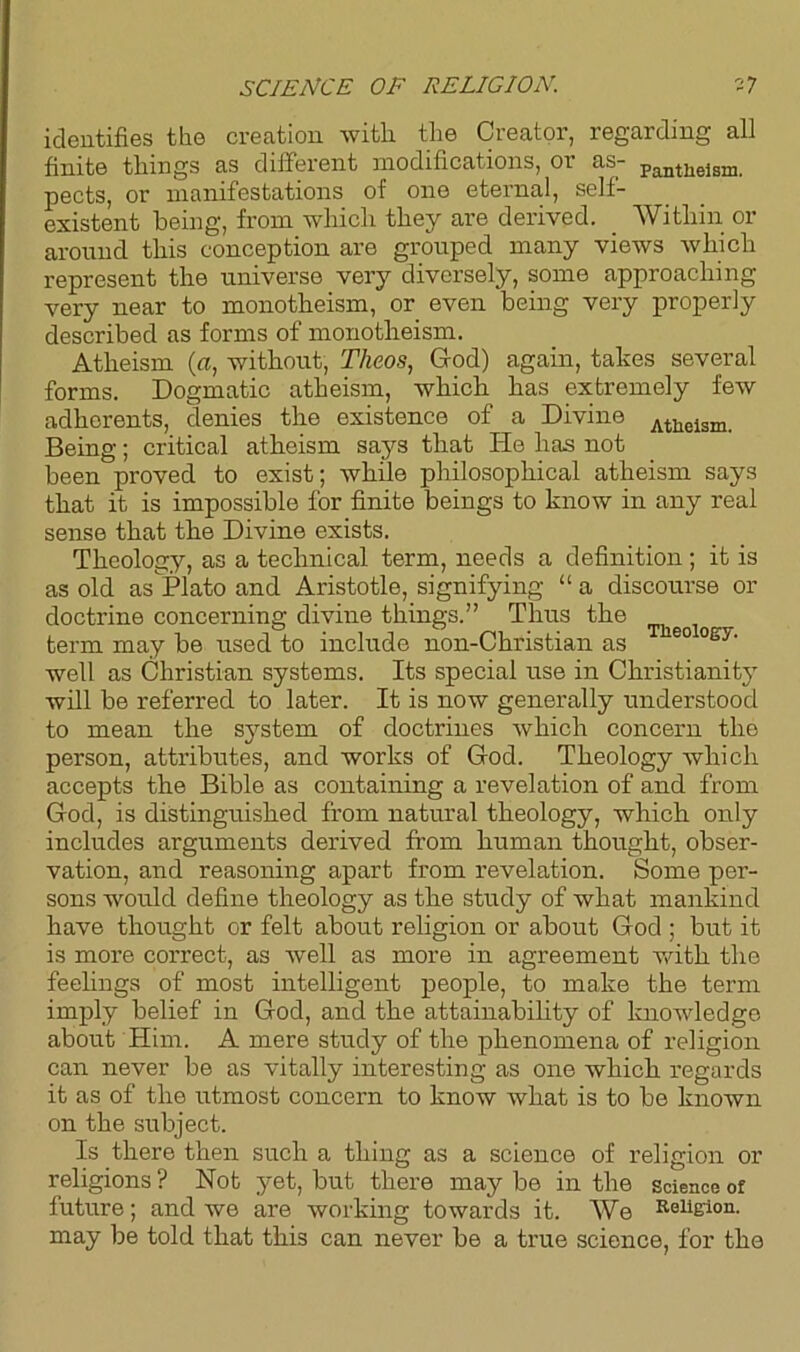 SCIENCE OF RELIGION. 27

identifies the creation with the Creator, regarding all finite things as different modifications, or aspects, or manifestations of one eternal, self-existent being, from which they are derived. Within or around this conception are grouped many views which represent the universe very diversely, some approaching very near to monotheism, or even being very properly described as forms of monotheism.

Pantheism.

Atheism (a, without, Theos, God) again, takes several forms. Dogmatic atheism, which has extremely few adherents, denies the existence of a Divine Being; critical atheism says that He has not been proved to exist; while philosophical atheism says that it is impossible for finite beings to know in any real sense that the Divine exists.

Atheism.

Theology, as a technical term, needs a definition; it is as old as Plato and Aristotle, signifying "a discourse or doctrine concerning divine things." Thus the term may be used to include non-Christian as well as Christian systems. Its special use in Christianity will be referred to later. It is now generally understood to mean the system of doctrines which concern the person, attributes, and works of God. Theology which accepts the Bible as containing a revelation of and from God, is distinguished from natural theology, which only includes arguments derived from human thought, observation, and reasoning apart from revelation. Some persons would define theology as the study of what mankind have thought or felt about religion or about God; but it is more correct, as well as more in agreement with the feelings of most intelligent people, to make the term imply belief in God, and the attainability of knowledge about Him. A mere study of the phenomena of religion can never be as vitally interesting as one which regards it as of the utmost concern to know what is to be known on the subject.

Theology.

Is there then such a thing as a science of religion or religions? Not yet, but there may be in the future; and we are working towards it. We may be told that this can never be a true science, for the

Science of Religion.